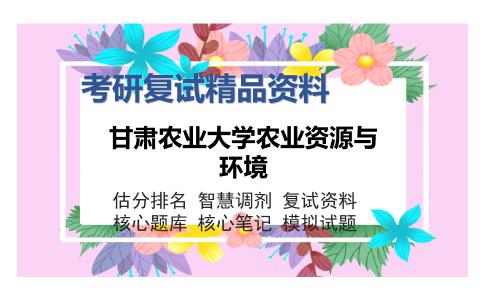 考研复试精品资料

甘肃农业大学农业资源与环境

估分排名 智慧调剂 复试资料
核心题库 核心笔记 模拟试题